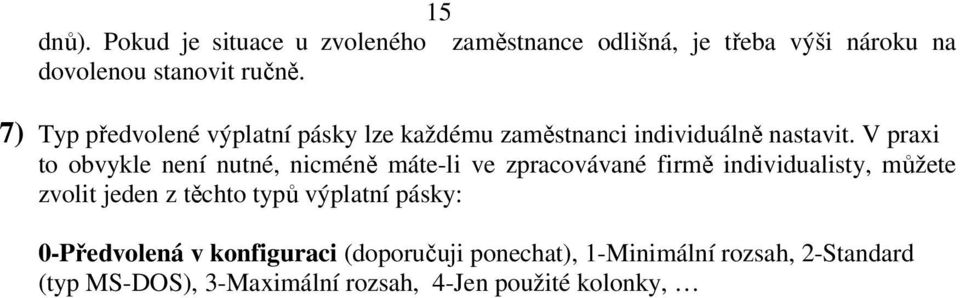 15

dnů). Pokud je situace u zvoleného zaměstnance odlišná, je třeba výši nároku na dovolenou stanovit ručně.

7) Typ předvolené výplatní pásky lze každému zaměstnanci individuálně nastavit. V praxi to obvykle není nutné, nicméně máte-li ve zpracovávané firmě individualisty, můžete zvolit jeden z těchto typů výplatní pásky:

0-Předvolená v konfiguraci (doporučuji ponechat), 1-Minimální rozsah, 2-Standard (typ MS-DOS), 3-Maximální rozsah, 4-Jen použité kolonky, …